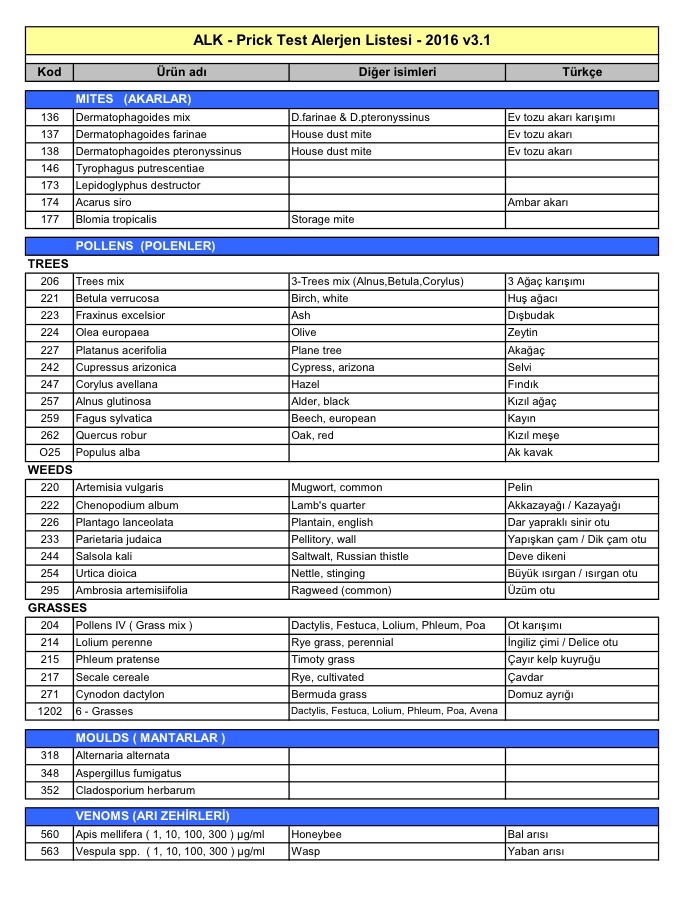 ALK - Prick Test Alerjen Listesi - 2016 v3.1

| Kod | Ürün adı | Diğer isimleri | Türkçe |
|---|---|---|---|
| | MITES (AKARLAR) | | |
| 136 | Dermatophagoides mix | D.farinae & D.pteronyssinus | Ev tozu akarı karışımı |
| 137 | Dermatophagoides farinae | House dust mite | Ev tozu akarı |
| 138 | Dermatophagoides pteronyssinus | House dust mite | Ev tozu akarı |
| 146 | Tyrophagus putrescentiae | | |
| 173 | Lepidoglyphus destructor | | |
| 174 | Acarus siro | | Ambar akarı |
| 177 | Blomia tropicalis | Storage mite | |
| | POLLENS (POLENLER) | | |
| TREES | | | |
| 206 | Trees mix | 3-Trees mix (Alnus,Betula,Corylus) | 3 Ağaç karışımı |
| 221 | Betula verrucosa | Birch, white | Huş ağacı |
| 223 | Fraxinus excelsior | Ash | Dışbudak |
| 224 | Olea europaea | Olive | Zeytin |
| 227 | Platanus acerifolia | Plane tree | Akağaç |
| 242 | Cupressus arizonica | Cypress, arizona | Selvi |
| 247 | Corylus avellana | Hazel | Fındık |
| 257 | Alnus glutinosa | Alder, black | Kızıl ağaç |
| 259 | Fagus sylvatica | Beech, european | Kayın |
| 262 | Quercus robur | Oak, red | Kızıl meşe |
| O25 | Populus alba | | Ak kavak |
| WEEDS | | | |
| 220 | Artemisia vulgaris | Mugwort, common | Pelin |
| 222 | Chenopodium album | Lamb's quarter | Akkazayağı / Kazayağı |
| 226 | Plantago lanceolata | Plantain, english | Dar yapraklı sinir otu |
| 233 | Parietaria judaica | Pellitory, wall | Yapışkan çam / Dik çam otu |
| 244 | Salsola kali | Saltwalt, Russian thistle | Deve dikeni |
| 254 | Urtica dioica | Nettle, stinging | Büyük ısırgan / ısırgan otu |
| 295 | Ambrosia artemisiifolia | Ragweed (common) | Üzüm otu |
| GRASSES | | | |
| 204 | Pollens IV ( Grass mix ) | Dactylis, Festuca, Lolium, Phleum, Poa | Ot karışımı |
| 214 | Lolium perenne | Rye grass, perennial | İngiliz çimi / Delice otu |
| 215 | Phleum pratense | Timoty grass | Çayır kelp kuyruğu |
| 217 | Secale cereale | Rye, cultivated | Çavdar |
| 271 | Cynodon dactylon | Bermuda grass | Domuz ayrığı |
| 1202 | 6 - Grasses | Dactylis, Festuca, Lolium, Phleum, Poa, Avena | |
| | MOULDS ( MANTARLAR ) | | |
| 318 | Alternaria alternata | | |
| 348 | Aspergillus fumigatus | | |
| 352 | Cladosporium herbarum | | |
| | VENOMS (ARI ZEHİRLERİ) | | |
| 560 | Apis mellifera ( 1, 10, 100, 300 ) µg/ml | Honeybee | Bal arısı |
| 563 | Vespula spp. ( 1, 10, 100, 300 ) µg/ml | Wasp | Yaban arısı |